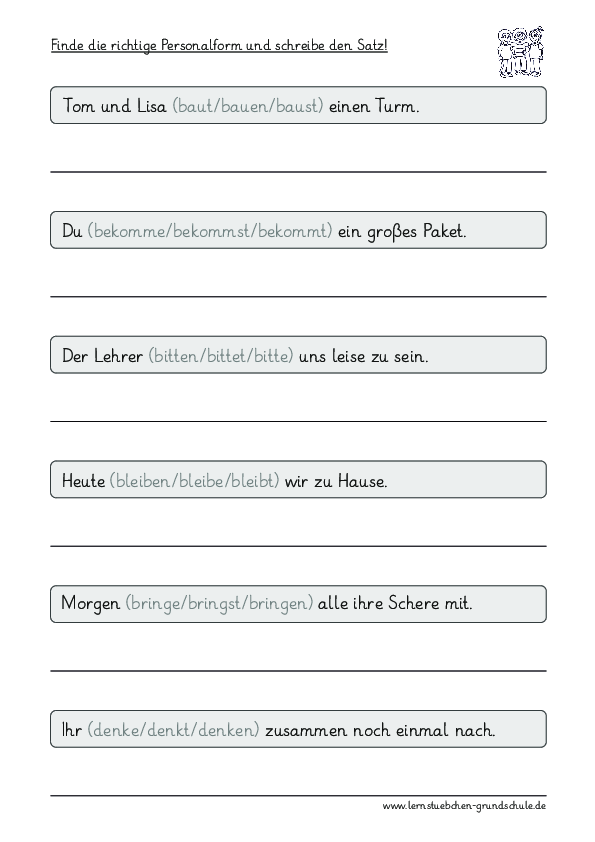 Finde die richtige Personalform und schreibe den Satz!

Tom und Lisa (baut/bauen/baust) einen Turm.

Du (bekomme/bekommst/bekommt) ein großes Paket.

Der Lehrer (bitten/bittet/bitte) uns leise zu sein.

Heute (bleiben/bleibe/bleibt) wir zu Hause.

Morgen (bringe/bringst/bringen) alle ihre Schere mit.

Ihr (denke/denkt/denken) zusammen noch einmal nach.

www.lernstuebchen-grundschule.de